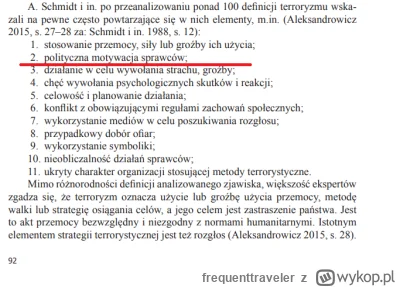 A. Schmidt i in. po przeanalizowaniu ponad 100 definicji terroryzmu wskazali na pewne często powtarzające się w nich elementy, m.in. (Aleksandrowicz 2015, s. 27–28 za: Schmidt i in. 1988, s. 12):

1. stosowanie przemocy, siły lub groźby ich użycia;
2. polityczna motywacja sprawców;
3. działanie w celu wywołania strachu, groźby;
4. chęć wywołania psychologicznych skutków i reakcji;
5. celowość i planowanie działania;
6. konflikt z obowiązującymi regułami zachowań społecznych;
7. wykorzystanie mediów w celu poszukiwania rozgłosu;
8. przypadkowy dobór ofiar;
9. wykorzystanie symboliki;
10. nieobliczalność działań sprawców;
11. ukryty charakter organizacji stosującej metody terrorystyczne.

Mimo różnorodności definicji analizowanego zjawiska, większość ekspertów zgadza się, że terroryzm oznacza użycie lub groźbę użycia przemocy, metodę walki lub strategię osiągania celów, a jego celem jest zastraszenie państwa. Jest to akt przemocy bezwzględny i niezgodny z normami humanitarnymi. Istotnym elementem strategii terrorystycznej jest też rozgłos (Aleksandrowicz 2015, s. 28).

92

frequenttraveler z wykop.pl